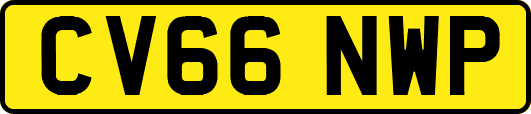 CV66 NWP